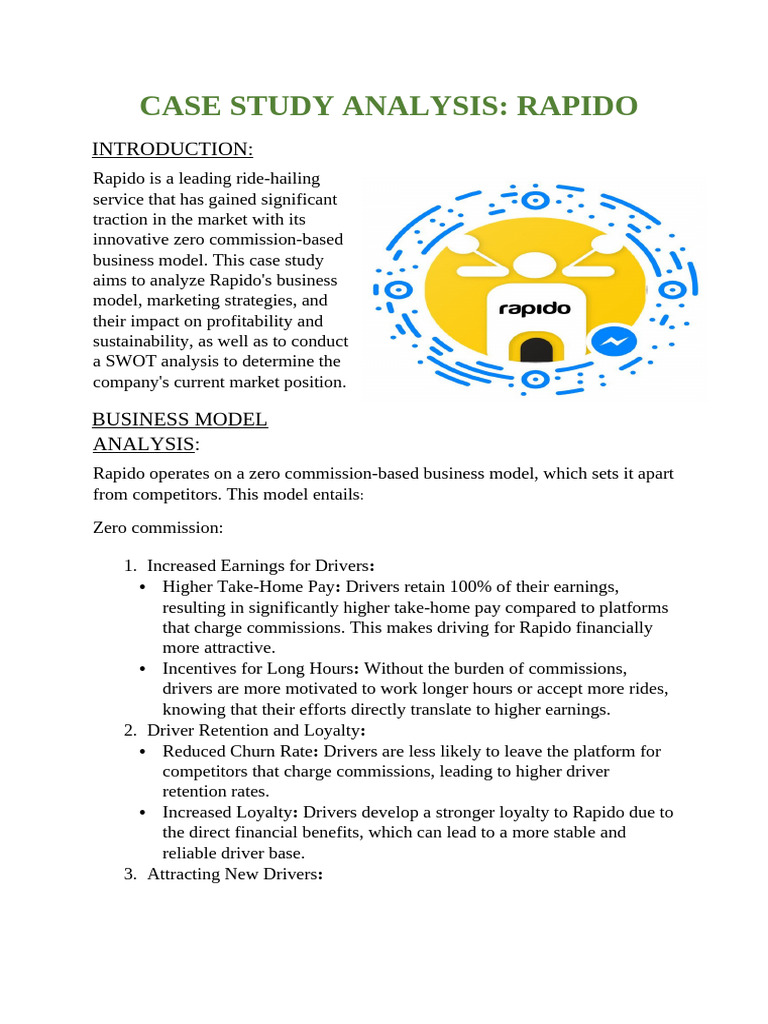 CASE STUDY ANALYSIS: RAPIDO

INTRODUCTION:

Rapido is a leading ride-hailing service that has gained significant traction in the market with its innovative zero commission-based business model. This case study aims to analyze Rapido's business model, marketing strategies, and their impact on profitability and sustainability, as well as to conduct a SWOT analysis to determine the company's current market position.

rapido

BUSINESS MODEL ANALYSIS:

Rapido operates on a zero commission-based business model, which sets it apart from competitors. This model entails:

Zero commission:

1. Increased Earnings for Drivers:
• Higher Take-Home Pay: Drivers retain 100% of their earnings, resulting in significantly higher take-home pay compared to platforms that charge commissions. This makes driving for Rapido financially more attractive.
• Incentives for Long Hours: Without the burden of commissions, drivers are more motivated to work longer hours or accept more rides, knowing that their efforts directly translate to higher earnings.
2. Driver Retention and Loyalty:
• Reduced Churn Rate: Drivers are less likely to leave the platform for competitors that charge commissions, leading to higher driver retention rates.
• Increased Loyalty: Drivers develop a stronger loyalty to Rapido due to the direct financial benefits, which can lead to a more stable and reliable driver base.
3. Attracting New Drivers: